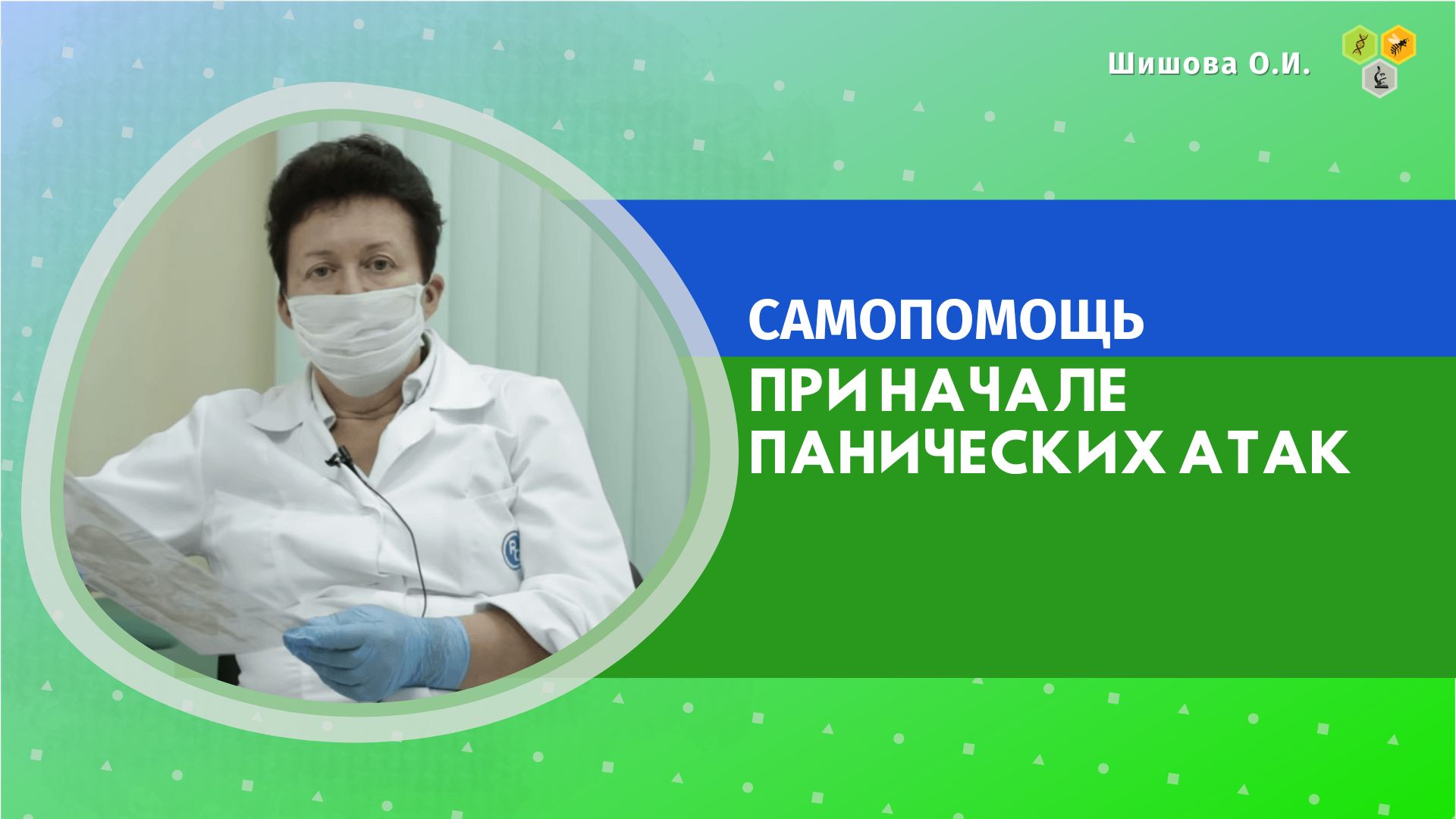 Шишова О.И.

САМОПОМОЩЬ
ПРИ НАЧАЛЕ
ПАНИЧЕСКИХ АТАК